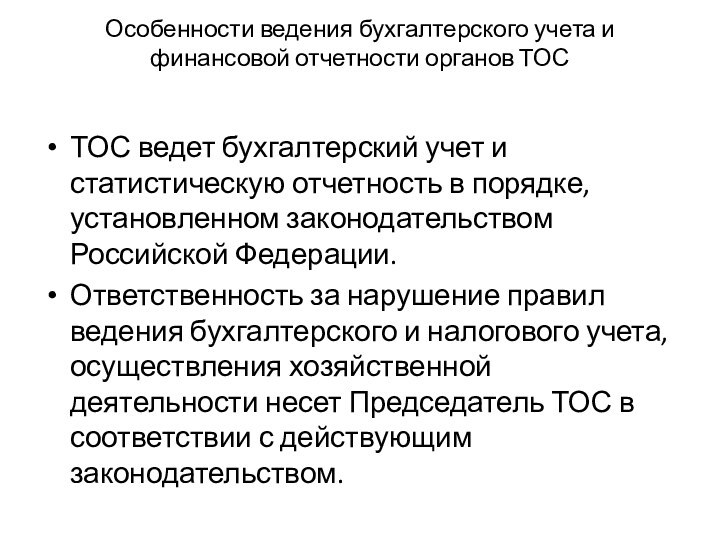 Особенности ведения бухгалтерского учета и финансовой отчетности органов ТОС

• ТОС ведет бухгалтерский учет и статистическую отчетность в порядке, установленном законодательством Российской Федерации.
• Ответственность за нарушение правил ведения бухгалтерского и налогового учета, осуществления хозяйственной деятельности несет Председатель ТОС в соответствии с действующим законодательством.